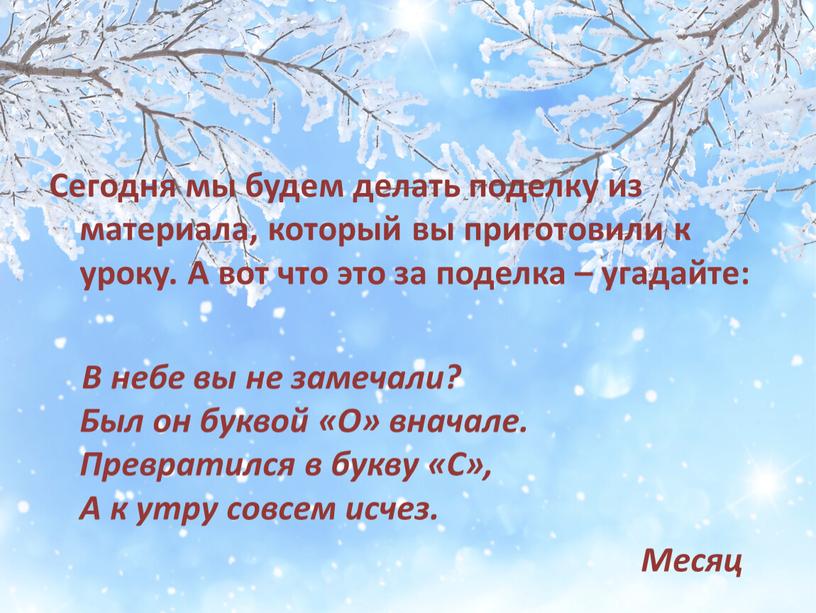 Сегодня мы будем делать поделку из материала, который вы приготовили к уроку. А вот что это за поделка – угадайте:

В небе вы не замечали?
Был он буквой «О» вначале.
Превратился в букву «С»,
А к утру совсем исчез.

Месяц